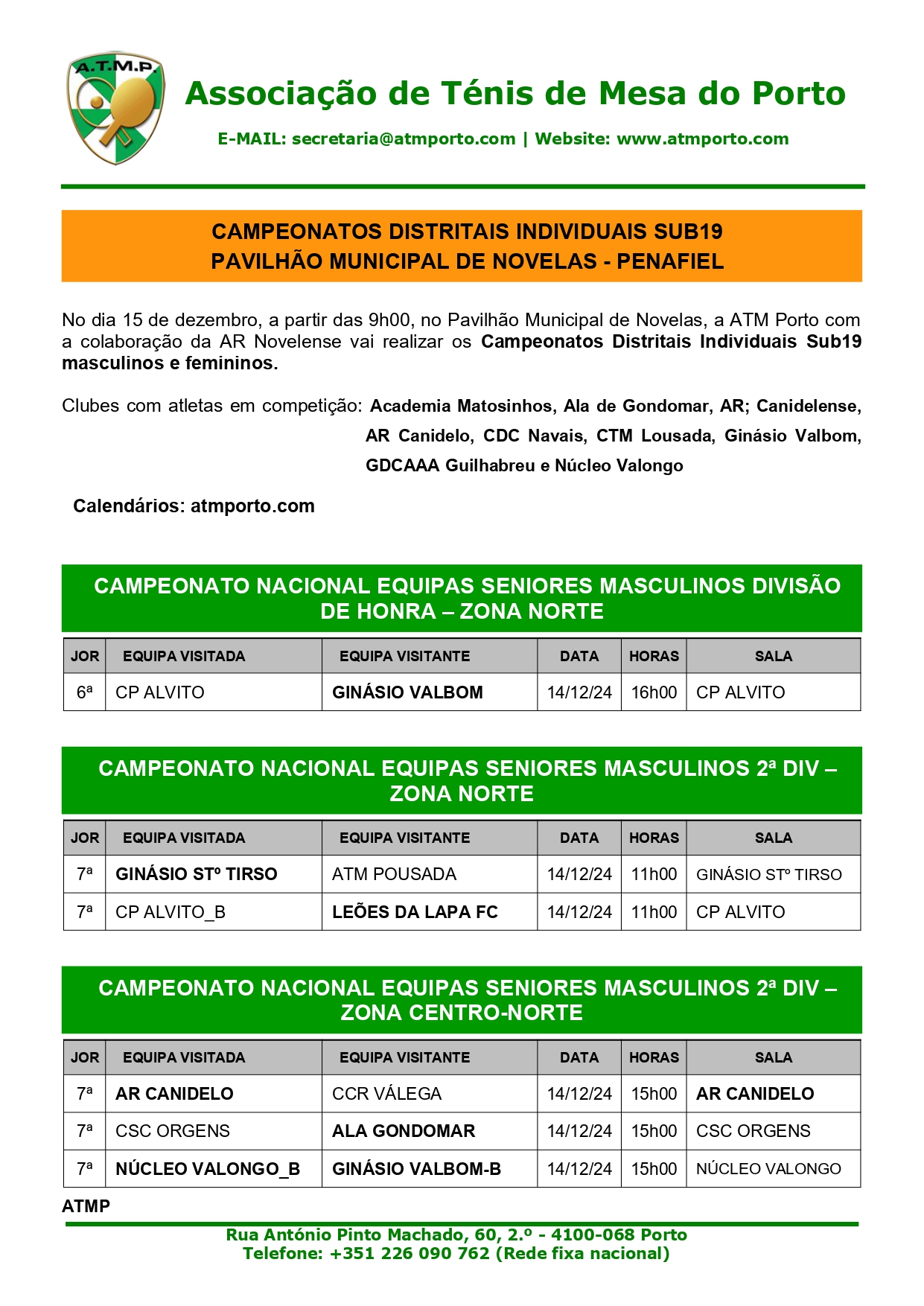 A.T.M.P.

Associação de Ténis de Mesa do Porto

E-MAIL: secretaria@atmporto.com | Website: www.atmporto.com

CAMPEONATOS DISTRITAIS INDIVIDUAIS SUB19
PAVILHÃO MUNICIPAL DE NOVELAS - PENAFIEL

No dia 15 de dezembro, a partir das 9h00, no Pavilhão Municipal de Novelas, a ATM Porto com a colaboração da AR Novelense vai realizar os Campeonatos Distritais Individuais Sub19 masculinos e femininos.

Clubes com atletas em competição: Academia Matosinhos, Ala de Gondomar, AR; Canidelense, AR Canidelo, CDC Navais, CTM Lousada, Ginásio Valbom, GDCAAA Guilhabreu e Núcleo Valongo

Calendários: atmporto.com

CAMPEONATO NACIONAL EQUIPAS SENIORES MASCULINOS DIVISÃO DE HONRA – ZONA NORTE

| JOR | EQUIPA VISITADA | EQUIPA VISITANTE | DATA | HORAS | SALA |
|---|---|---|---|---|---|
| 6ª | CP ALVITO | GINÁSIO VALBOM | 14/12/24 | 16h00 | CP ALVITO |

CAMPEONATO NACIONAL EQUIPAS SENIORES MASCULINOS 2ª DIV – ZONA NORTE

| JOR | EQUIPA VISITADA | EQUIPA VISITANTE | DATA | HORAS | SALA |
|---|---|---|---|---|---|
| 7ª | GINÁSIO STº TIRSO | ATM POUSADA | 14/12/24 | 11h00 | GINÁSIO STº TIRSO |
| 7ª | CP ALVITO_B | LEÕES DA LAPA FC | 14/12/24 | 11h00 | CP ALVITO |

CAMPEONATO NACIONAL EQUIPAS SENIORES MASCULINOS 2ª DIV – ZONA CENTRO-NORTE

| JOR | EQUIPA VISITADA | EQUIPA VISITANTE | DATA | HORAS | SALA |
|---|---|---|---|---|---|
| 7ª | AR CANIDELO | CCR VÁLEGA | 14/12/24 | 15h00 | AR CANIDELO |
| 7ª | CSC ORGENS | ALA GONDOMAR | 14/12/24 | 15h00 | CSC ORGENS |
| 7ª | NÚCLEO VALONGO_B | GINÁSIO VALBOM-B | 14/12/24 | 15h00 | NÚCLEO VALONGO |

ATMP

Rua António Pinto Machado, 60, 2.º - 4100-068 Porto
Telefone: +351 226 090 762 (Rede fixa nacional)